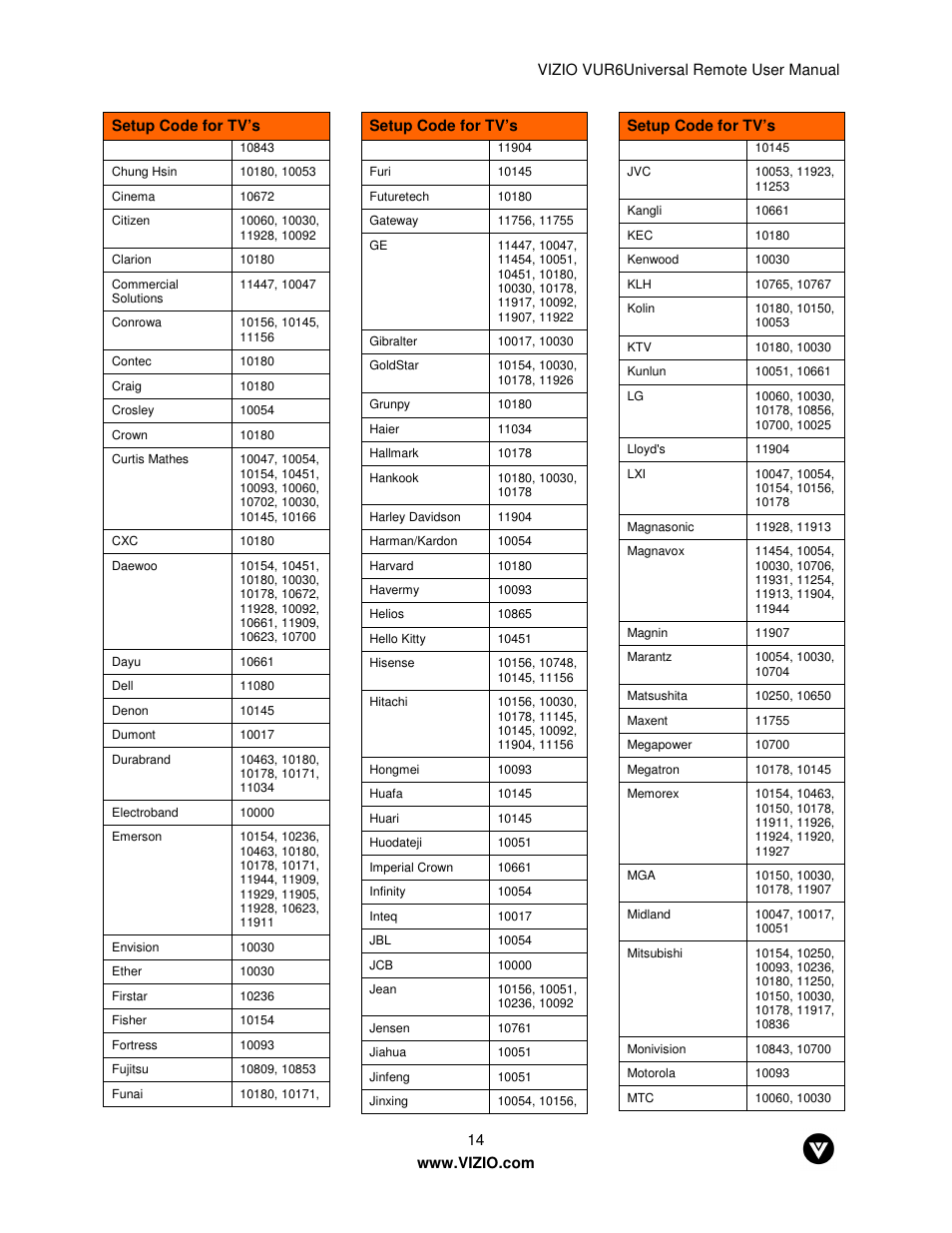 VIZIO VUR6Universal Remote User Manual

| Setup Code for TV's | |
|---|---|
| | 10843 |
| Chung Hsin | 10180, 10053 |
| Cinema | 10672 |
| Citizen | 10060, 10030, 11928, 10092 |
| Clarion | 10180 |
| Commercial Solutions | 11447, 10047 |
| Conrowa | 10156, 10145, 11156 |
| Contec | 10180 |
| Craig | 10180 |
| Crosley | 10054 |
| Crown | 10180 |
| Curtis Mathes | 10047, 10054, 10154, 10451, 10093, 10060, 10702, 10030, 10145, 10166 |
| CXC | 10180 |
| Daewoo | 10154, 10451, 10180, 10030, 10178, 10672, 11928, 10092, 10661, 11909, 10623, 10700 |
| Dayu | 10661 |
| Dell | 11080 |
| Denon | 10145 |
| Dumont | 10017 |
| Durabrand | 10463, 10180, 10178, 10171, 11034 |
| Electroband | 10000 |
| Emerson | 10154, 10236, 10463, 10180, 10178, 10171, 11944, 11909, 11929, 11905, 11928, 10623, 11911 |
| Envision | 10030 |
| Ether | 10030 |
| Firstar | 10236 |
| Fisher | 10154 |
| Fortress | 10093 |
| Fujitsu | 10809, 10853 |
| Funai | 10180, 10171, |

| Setup Code for TV's | |
|---|---|
| | 11904 |
| Furi | 10145 |
| Futuretech | 10180 |
| Gateway | 11756, 11755 |
| GE | 11447, 10047, 11454, 10051, 10451, 10180, 10030, 10178, 11917, 10092, 11907, 11922 |
| Gibralter | 10017, 10030 |
| GoldStar | 10154, 10030, 10178, 11926 |
| Grunpy | 10180 |
| Haier | 11034 |
| Hallmark | 10178 |
| Hankook | 10180, 10030, 10178 |
| Harley Davidson | 11904 |
| Harman/Kardon | 10054 |
| Harvard | 10180 |
| Havermy | 10093 |
| Helios | 10865 |
| Hello Kitty | 10451 |
| Hisense | 10156, 10748, 10145, 11156 |
| Hitachi | 10156, 10030, 10178, 11145, 10145, 10092, 11904, 11156 |
| Hongmei | 10093 |
| Huafa | 10145 |
| Huari | 10145 |
| Huodateji | 10051 |
| Imperial Crown | 10661 |
| Infinity | 10054 |
| Inteq | 10017 |
| JBL | 10054 |
| JCB | 10000 |
| Jean | 10156, 10051, 10236, 10092 |
| Jensen | 10761 |
| Jiahua | 10051 |
| Jinfeng | 10051 |
| Jinxing | 10054, 10156, |

| Setup Code for TV's | |
|---|---|
| | 10145 |
| JVC | 10053, 11923, 11253 |
| Kangli | 10661 |
| KEC | 10180 |
| Kenwood | 10030 |
| KLH | 10765, 10767 |
| Kolin | 10180, 10150, 10053 |
| KTV | 10180, 10030 |
| Kunlun | 10051, 10661 |
| LG | 10060, 10030, 10178, 10856, 10700, 10025 |
| Lloyd's | 11904 |
| LXI | 10047, 10054, 10154, 10156, 10178 |
| Magnasonic | 11928, 11913 |
| Magnavox | 11454, 10054, 10030, 10706, 11931, 11254, 11913, 11904, 11944 |
| Magnin | 11907 |
| Marantz | 10054, 10030, 10704 |
| Matsushita | 10250, 10650 |
| Maxent | 11755 |
| Megapower | 10700 |
| Megatron | 10178, 10145 |
| Memorex | 10154, 10463, 10150, 10178, 11911, 11926, 11924, 11920, 11927 |
| MGA | 10150, 10030, 10178, 11907 |
| Midland | 10047, 10017, 10051 |
| Mitsubishi | 10154, 10250, 10093, 10236, 10180, 11250, 10150, 10030, 10178, 11917, 10836 |
| Monivision | 10843, 10700 |
| Motorola | 10093 |
| MTC | 10060, 10030 |

14
www.VIZIO.com